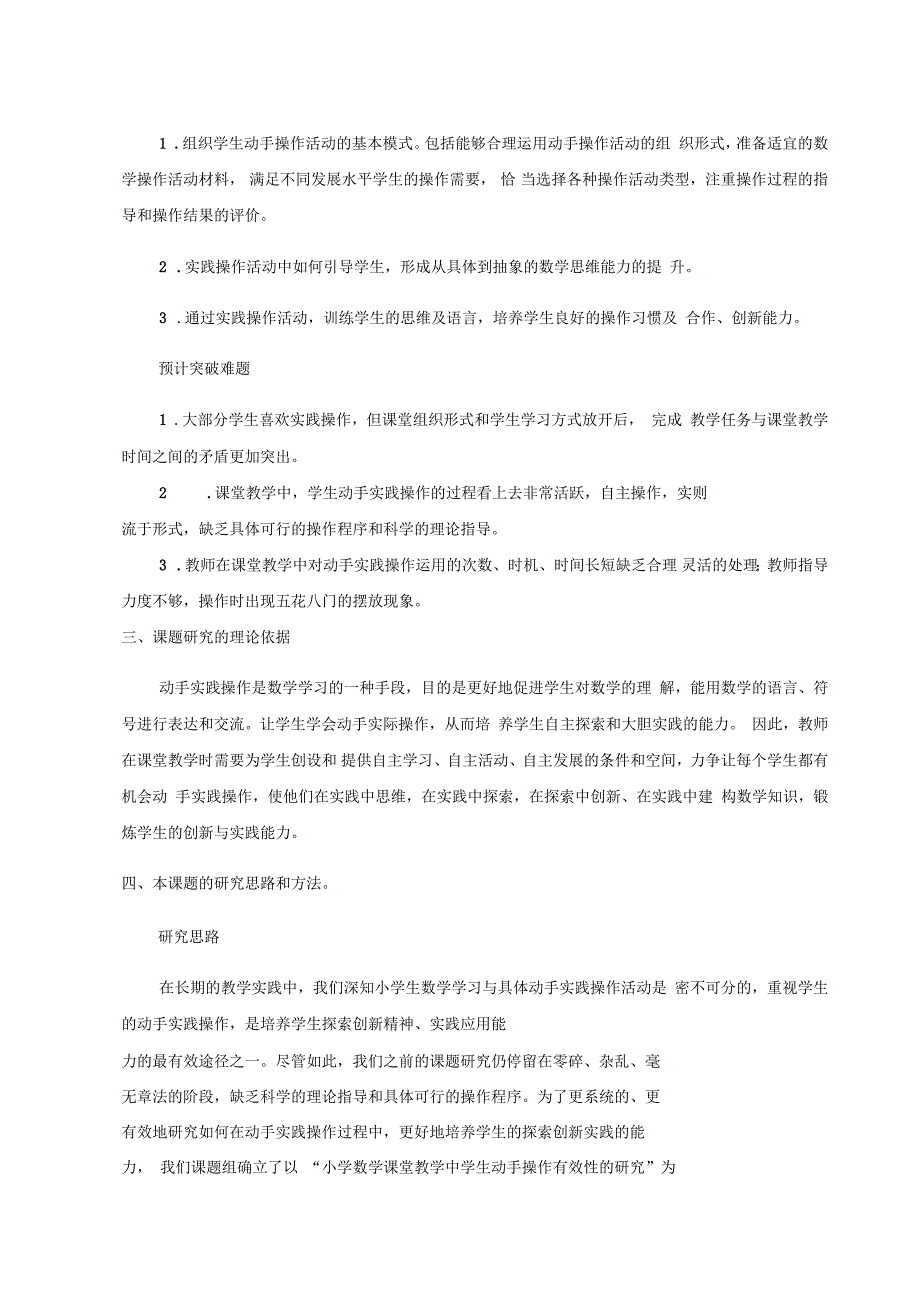 1．组织学生动手操作活动的基本模式。包括能够合理运用动手操作活动的组 织形式，准备适宜的数学操作活动材料， 满足不同发展水平学生的操作需要， 恰 当选择各种操作活动类型，注重操作过程的指导和操作结果的评价。

2．实践操作活动中如何引导学生，形成从具体到抽象的数学思维能力的提 升。

3．通过实践操作活动，训练学生的思维及语言，培养学生良好的操作习惯及 合作、创新能力。

预计突破难题

1．大部分学生喜欢实践操作，但课堂组织形式和学生学习方式放开后， 完成 教学任务与课堂教学时间之间的矛盾更加突出。

2　．课堂教学中，学生动手实践操作的过程看上去非常活跃，自主操作，实则流于形式，缺乏具体可行的操作程序和科学的理论指导。

3．教师在课堂教学中对动手实践操作运用的次数、时机、时间长短缺乏合理 灵活的处理;教师指导力度不够，操作时出现五花八门的摆放现象。

三、课题研究的理论依据

动手实践操作是数学学习的一种手段，目的是更好地促进学生对数学的理 解，能用数学的语言、符号进行表达和交流。让学生学会动手实际操作，从而培 养学生自主探索和大胆实践的能力。 因此，教师在课堂教学时需要为学生创设和 提供自主学习、自主活动、自主发展的条件和空间，力争让每个学生都有机会动 手实践操作，使他们在实践中思维，在实践中探索，在探索中创新、在实践中建 构数学知识，锻炼学生的创新与实践能力。

四、本课题的研究思路和方法。

研究思路

在长期的教学实践中，我们深知小学生数学学习与具体动手实践操作活动是 密不可分的，重视学生的动手实践操作，是培养学生探索创新精神、实践应用能力的最有效途径之一。尽管如此，我们之前的课题研究仍停留在零碎、杂乱、毫无章法的阶段，缺乏科学的理论指导和具体可行的操作程序。为了更系统的、更有效地研究如何在动手实践操作过程中，更好地培养学生的探索创新实践的能力， 我们课题组确立了以 “小学数学课堂教学中学生动手操作有效性的研究”为